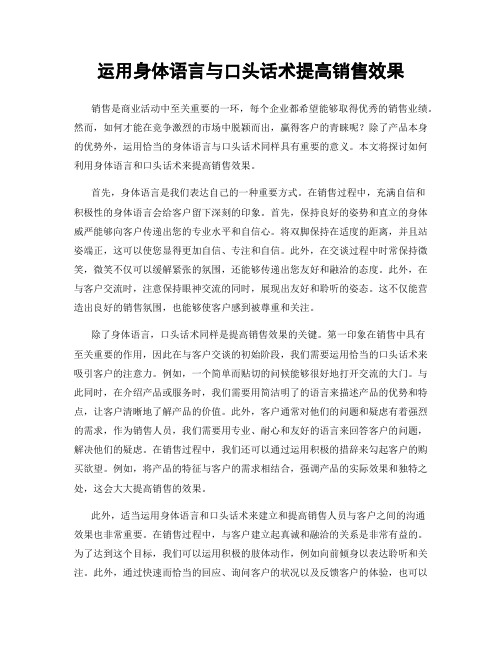 运用身体语言与口头话术提高销售效果

销售是商业活动中至关重要的一环，每个企业都希望能够取得优秀的销售业绩。然而，如何才能在竞争激烈的市场中脱颖而出，赢得客户的青睐呢？除了产品本身的优势外，运用恰当的身体语言与口头话术同样具有重要的意义。本文将探讨如何利用身体语言和口头话术来提高销售效果。

首先，身体语言是我们表达自己的一种重要方式。在销售过程中，充满自信和积极性的身体语言会给客户留下深刻的印象。首先，保持良好的姿势和直立的身体威严能够向客户传递出您的专业水平和自信心。将双脚保持在适度的距离，并且站姿端正，这可以使您显得更加自信、专注和自信。此外，在交谈过程中时常保持微笑，微笑不仅可以缓解紧张的氛围，还能够传递出您友好和融洽的态度。此外，在与客户交流时，注意保持眼神交流的同时，展现出友好和聆听的姿态。这不仅能营造出良好的销售氛围，也能够使客户感到被尊重和关注。

除了身体语言，口头话术同样是提高销售效果的关键。第一印象在销售中具有至关重要的作用，因此在与客户交谈的初始阶段，我们需要运用恰当的口头话术来吸引客户的注意力。例如，一个简单而贴切的问候能够很好地打开交流的大门。与此同时，在介绍产品或服务时，我们需要用简洁明了的语言来描述产品的优势和特点，让客户清晰地了解产品的价值。此外，客户通常对他们的问题和疑虑有着强烈的需求，作为销售人员，我们需要用专业、耐心和友好的语言来回答客户的问题，解决他们的疑虑。在销售过程中，我们还可以通过运用积极的措辞来勾起客户的购买欲望。例如，将产品的特征与客户的需求相结合，强调产品的实际效果和独特之处，这会大大提高销售的效果。

此外，适当运用身体语言和口头话术来建立和提高销售人员与客户之间的沟通效果也非常重要。在销售过程中，与客户建立起真诚和融洽的关系是非常有益的。为了达到这个目标，我们可以运用积极的肢体动作，例如向前倾身以表达聆听和关注。此外，通过快速而恰当的回应、询问客户的状况以及反馈客户的体验，也可以